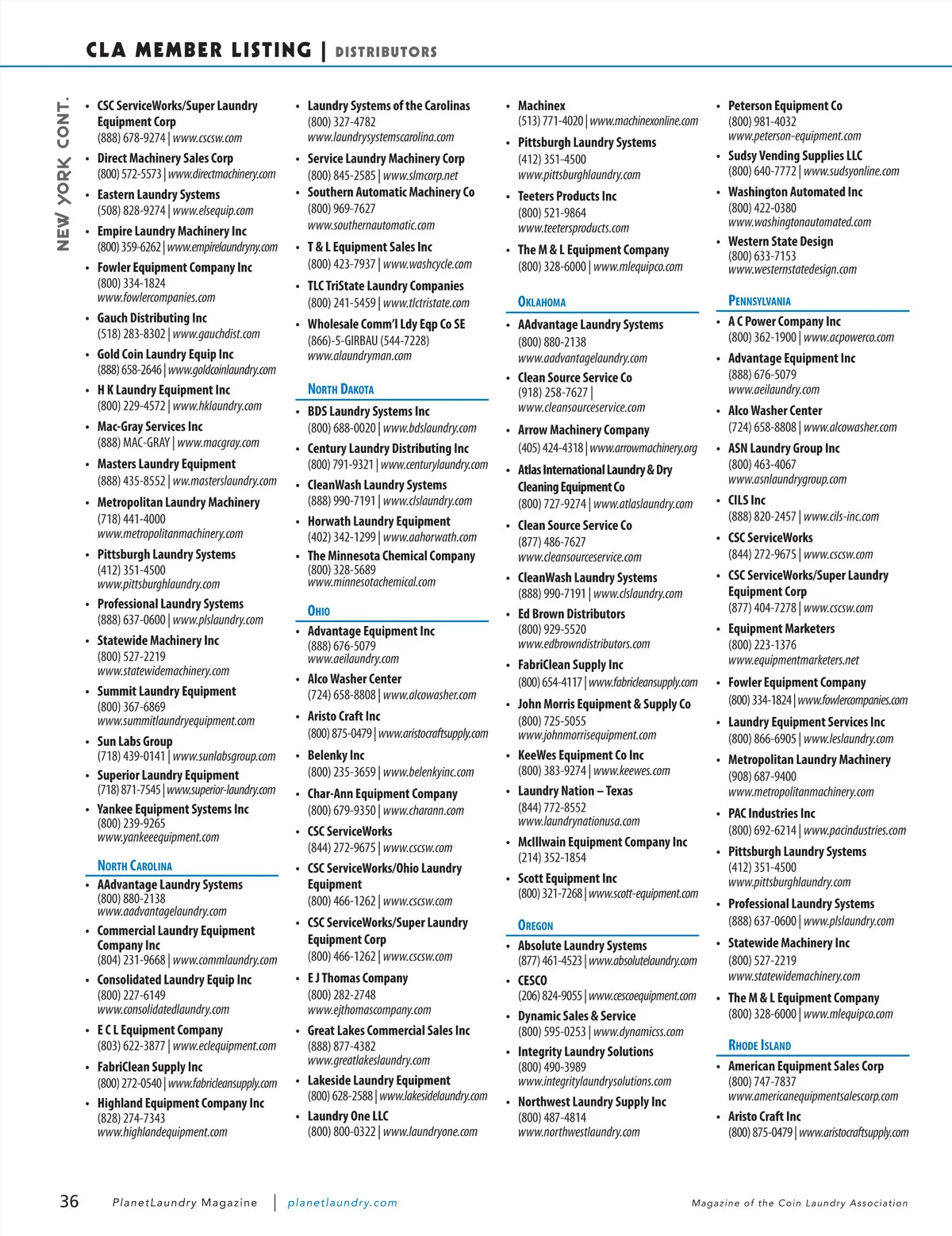 CLA MEMBER LISTING | DISTRIBUTORS

NEW YORK CONT.

• CSC ServiceWorks/Super Laundry Equipment Corp
(888) 678-9274 | www.cscsw.com
• Direct Machinery Sales Corp
(800) 572-5573 | www.directmachinery.com
• Eastern Laundry Systems
(508) 828-9274 | www.elsequip.com
• Empire Laundry Machinery Inc
(800) 359-6262 | www.empirelaundryny.com
• Fowler Equipment Company Inc
(800) 334-1824
www.fowlercompanies.com
• Gauch Distributing Inc
(518) 283-8302 | www.gauchdist.com
• Gold Coin Laundry Equip Inc
(888) 658-2646 | www.goldcoinlaundry.com
• H K Laundry Equipment Inc
(800) 229-4572 | www.hklaundry.com
• Mac-Gray Services Inc
(888) MAC-GRAY | www.macgray.com
• Masters Laundry Equipment
(888) 435-8552 | ww.masterslaundry.com
• Metropolitan Laundry Machinery
(718) 441-4000
www.metropolitanmachinery.com
• Pittsburgh Laundry Systems
(412) 351-4500
www.pittsburghlaundry.com
• Professional Laundry Systems
(888) 637-0600 | www.plslaundry.com
• Statewide Machinery Inc
(800) 527-2219
www.statewidemachinery.com
• Summit Laundry Equipment
(800) 367-6869
www.summitlaundryequipment.com
• Sun Labs Group
(718) 439-0141 | www.sunlabsgroup.com
• Superior Laundry Equipment
(718) 871-7545 | www.superior-laundry.com
• Yankee Equipment Systems Inc
(800) 239-9265
www.yankeeequipment.com

NORTH CAROLINA
• AAdvantage Laundry Systems
(800) 880-2138
www.aadvantagelaundry.com
• Commercial Laundry Equipment Company Inc
(804) 231-9668 | www.commlaundry.com
• Consolidated Laundry Equip Inc
(800) 227-6149
www.consolidatedlaundry.com
• E C L Equipment Company
(803) 622-3877 | www.eclequipment.com
• FabriClean Supply Inc
(800) 272-0540 | www.fabricleansupply.com
• Highland Equipment Company Inc
(828) 274-7343
www.highlandequipment.com

• Laundry Systems of the Carolinas
(800) 327-4782
www.laundrysystemscarolina.com
• Service Laundry Machinery Corp
(800) 845-2585 | www.slmcorp.net
• Southern Automatic Machinery Co
(800) 969-7627
www.southernautomatic.com
• T & L Equipment Sales Inc
(800) 423-7937 | www.washcycle.com
• TLC TriState Laundry Companies
(800) 241-5459 | www.tlctristate.com
• Wholesale Comm'l Ldy Eqp Co SE
(866)-5-GIRBAU (544-7228)
www.alaundryman.com

NORTH DAKOTA
• BDS Laundry Systems Inc
(800) 688-0020 | www.bdslaundry.com
• Century Laundry Distributing Inc
(800) 791-9321 | www.centurylaundry.com
• CleanWash Laundry Systems
(888) 990-7191 | www.clslaundry.com
• Horwath Laundry Equipment
(402) 342-1299 | www.aahorwath.com
• The Minnesota Chemical Company
(800) 328-5689
www.minnesotachemical.com

OHIO
• Advantage Equipment Inc
(888) 676-5079
www.aeilaundry.com
• Alco Washer Center
(724) 658-8808 | www.alcowasher.com
• Aristo Craft Inc
(800) 875-0479 | www.aristocraftsupply.com
• Belenky Inc
(800) 235-3659 | www.belenkyinc.com
• Char-Ann Equipment Company
(800) 679-9350 | www.charann.com
• CSC ServiceWorks
(844) 272-9675 | www.cscsw.com
• CSC ServiceWorks/Ohio Laundry Equipment
(800) 466-1262 | www.cscsw.com
• CSC ServiceWorks/Super Laundry Equipment Corp
(800) 466-1262 | www.cscsw.com
• E J Thomas Company
(800) 282-2748
www.ejthomascompany.com
• Great Lakes Commercial Sales Inc
(888) 877-4382
www.greatlakeslaundry.com
• Lakeside Laundry Equipment
(800) 628-2588 | www.lakesidelaundry.com
• Laundry One LLC
(800) 800-0322 | www.laundryone.com

• Machinex
(513) 771-4020 | www.machinexonline.com
• Pittsburgh Laundry Systems
(412) 351-4500
www.pittsburghlaundry.com
• Teeters Products Inc
(800) 521-9864
www.teetersproducts.com
• The M & L Equipment Company
(800) 328-6000 | www.mlequipco.com

OKLAHOMA
• AAdvantage Laundry Systems
(800) 880-2138
www.aadvantagelaundry.com
• Clean Source Service Co
(918) 258-7627 |
www.cleansourceservice.com
• Arrow Machinery Company
(405) 424-4318 | www.arrowmachinery.org
• Atlas International Laundry & Dry Cleaning Equipment Co
(800) 727-9274 | www.atlaslaundry.com
• Clean Source Service Co
(877) 486-7627
www.cleansourceservice.com
• CleanWash Laundry Systems
(888) 990-7191 | www.clslaundry.com
• Ed Brown Distributors
(800) 929-5520
www.edbrowndistributors.com
• FabriClean Supply Inc
(800) 654-4117 | www.fabricleansupply.com
• John Morris Equipment & Supply Co
(800) 725-5055
www.johnmorrisequipment.com
• KeeWes Equipment Co Inc
(800) 383-9274 | www.keewes.com
• Laundry Nation – Texas
(844) 772-8552
www.laundrynationusa.com
• McIllwain Equipment Company Inc
(214) 352-1854
• Scott Equipment Inc
(800) 321-7268 | www.scott-equipment.com

OREGON
• Absolute Laundry Systems
(877) 461-4523 | www.absolutelaundry.com
• CESCO
(206) 824-9055 | www.cescoequipment.com
• Dynamic Sales & Service
(800) 595-0253 | www.dynamicss.com
• Integrity Laundry Solutions
(800) 490-3989
www.integritylaundrysolutions.com
• Northwest Laundry Supply Inc
(800) 487-4814
www.northwestlaundry.com

• Peterson Equipment Co
(800) 981-4032
www.peterson-equipment.com
• Sudsy Vending Supplies LLC
(800) 640-7772 | www.sudsyonline.com
• Washington Automated Inc
(800) 422-0380
www.washingtonautomated.com
• Western State Design
(800) 633-7153
www.westernstatedesign.com

PENNSYLVANIA
• A C Power Company Inc
(800) 362-1900 | www.acpowerco.com
• Advantage Equipment Inc
(888) 676-5079
www.aeilaundry.com
• Alco Washer Center
(724) 658-8808 | www.alcowasher.com
• ASN Laundry Group Inc
(800) 463-4067
www.asnlaundrygroup.com
• CILS Inc
(888) 820-2457 | www.cils-inc.com
• CSC ServiceWorks
(844) 272-9675 | www.cscsw.com
• CSC ServiceWorks/Super Laundry Equipment Corp
(877) 404-7278 | www.cscsw.com
• Equipment Marketers
(800) 223-1376
www.equipmentmarketers.net
• Fowler Equipment Company
(800) 334-1824 | www.fowlercompanies.com
• Laundry Equipment Services Inc
(800) 866-6905 | www.leslaundry.com
• Metropolitan Laundry Machinery
(908) 687-9400
www.metropolitanmachinery.com
• PAC Industries Inc
(800) 692-6214 | www.pacindustries.com
• Pittsburgh Laundry Systems
(412) 351-4500
www.pittsburghlaundry.com
• Professional Laundry Systems
(888) 637-0600 | www.plslaundry.com
• Statewide Machinery Inc
(800) 527-2219
www.statewidemachinery.com
• The M & L Equipment Company
(800) 328-6000 | www.mlequipco.com

RHODE ISLAND
• American Equipment Sales Corp
(800) 747-7837
www.americanequipmentsalescorp.com
• Aristo Craft Inc
(800) 875-0479 | www.aristocraftsupply.com

36 PlanetLaundry Magazine | planetlaundry.com Magazine of the Coin Laundry Association